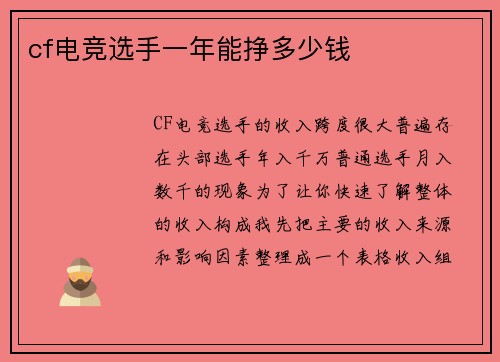 cf电竞选手一年能挣多少钱

CF电竞选手的收入跨度很大普遍存在头部选手年入千万普通选手月入数千的现象为了让你快速了解整体的收入构成我先把主要的收入来源和影响因素整理成一个表格收入组